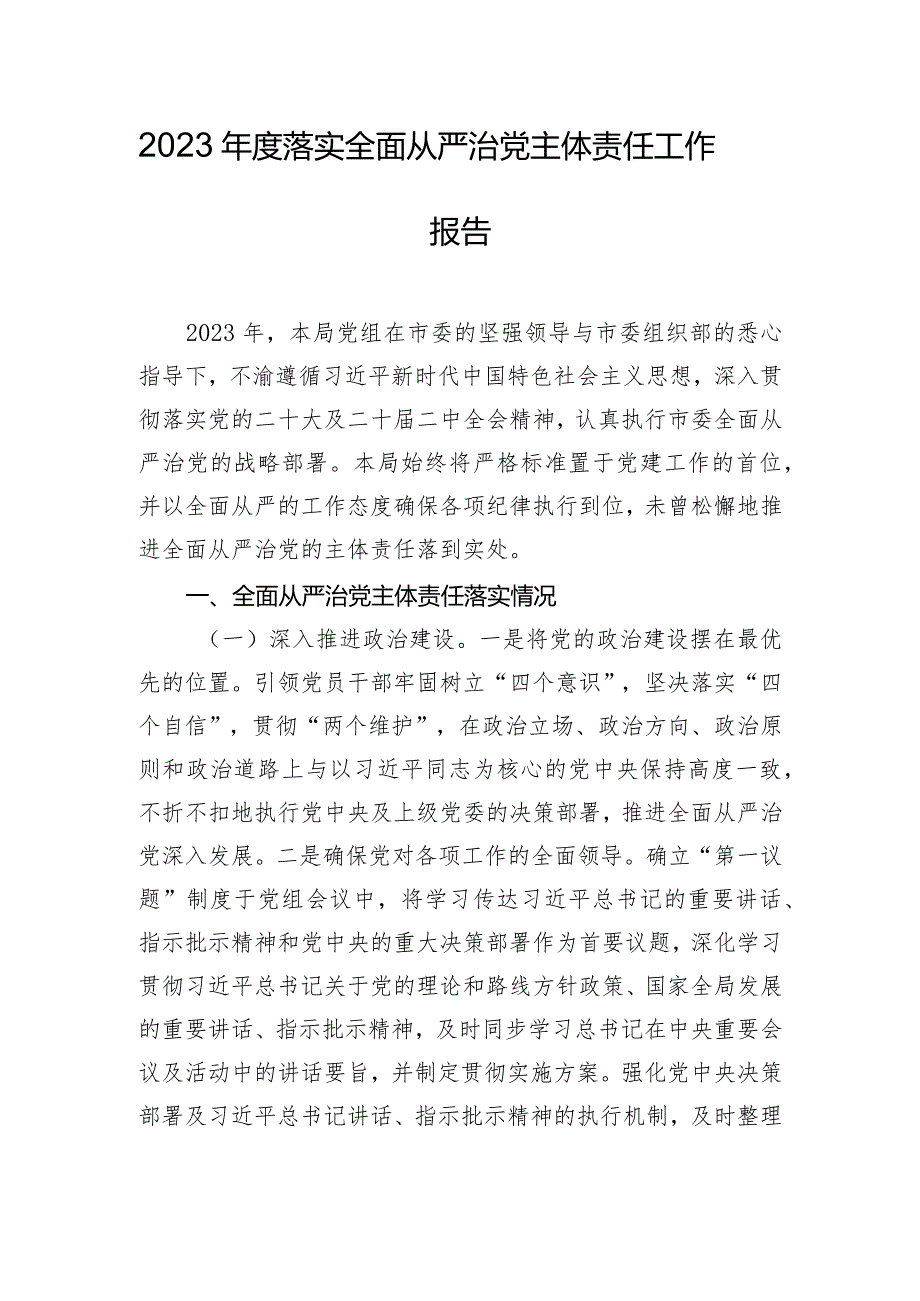 2023年度落实全面从严治党主体责任工作报告

2023年，本局党组在市委的坚强领导与市委组织部的悉心指导下，不渝遵循习近平新时代中国特色社会主义思想，深入贯彻落实党的二十大及二十届二中全会精神，认真执行市委全面从严治党的战略部署。本局始终将严格标准置于党建工作的首位，并以全面从严的工作态度确保各项纪律执行到位，未曾松懈地推进全面从严治党的主体责任落到实处。

一、全面从严治党主体责任落实情况

（一）深入推进政治建设。一是将党的政治建设摆在最优先的位置。引领党员干部牢固树立“四个意识”，坚决落实“四个自信”，贯彻“两个维护”，在政治立场、政治方向、政治原则和政治道路上与以习近平同志为核心的党中央保持高度一致，不折不扣地执行党中央及上级党委的决策部署，推进全面从严治党深入发展。二是确保党对各项工作的全面领导。确立“第一议题”制度于党组会议中，将学习传达习近平总书记的重要讲话、指示批示精神和党中央的重大决策部署作为首要议题，深化学习贯彻习近平总书记关于党的理论和路线方针政策、国家全局发展的重要讲话、指示批示精神，及时同步学习总书记在中央重要会议及活动中的讲话要旨，并制定贯彻实施方案。强化党中央决策部署及习近平总书记讲话、指示批示精神的执行机制，及时整理